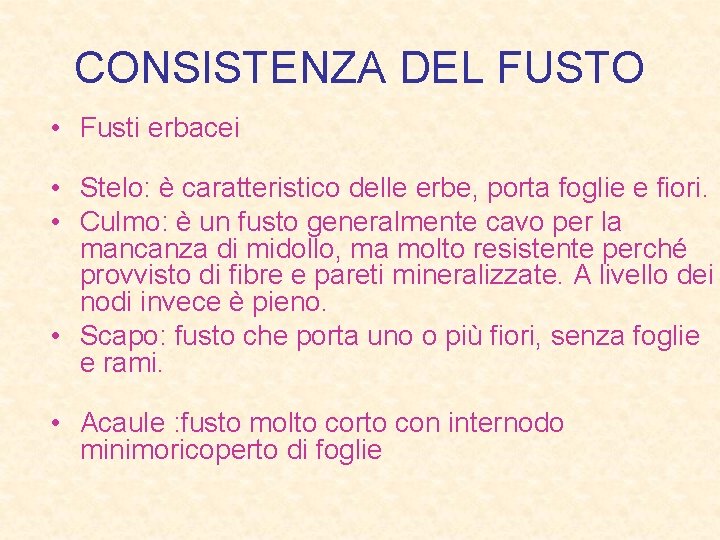 CONSISTENZA DEL FUSTO

• Fusti erbacei

• Stelo: è caratteristico delle erbe, porta foglie e fiori.
• Culmo: è un fusto generalmente cavo per la mancanza di midollo, ma molto resistente perché provvisto di fibre e pareti mineralizzate. A livello dei nodi invece è pieno.
• Scapo: fusto che porta uno o più fiori, senza foglie e rami.

• Acaule :fusto molto corto con internodo minimoricoperto di foglie